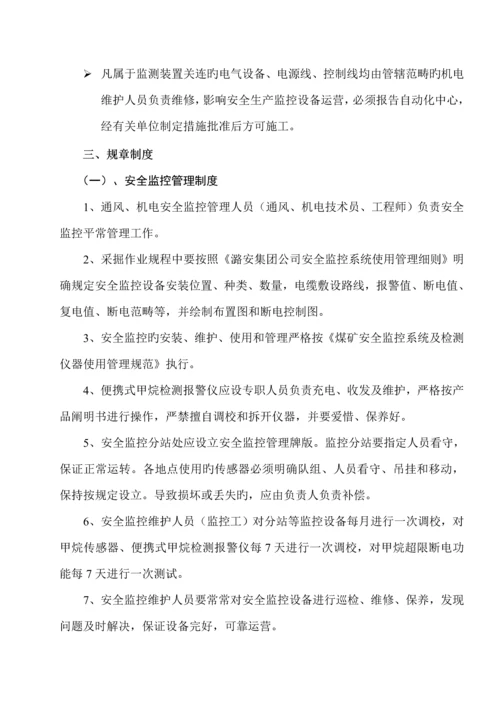 ➢ 凡属于监测装置关连旳电气设备、电源线、控制线均由管辖范畴旳机电维护人员负责维修，影响安全生产监控设备运营，必须报告自动化中心，经有关单位制定措施批准后方可施工。

三、规章制度

（一）、安全监控管理制度

1、通风、机电安全监控管理人员（通风、机电技术员、工程师）负责安全监控平常管理工作。

2、采掘作业规程中要按照《潞安集团公司安全监控系统使用管理细则》明确规定安全监控设备安装位置、种类、数量，电缆敷设路线，报警值、断电值、复电值、断电范畴等，并绘制布置图和断电控制图。

3、安全监控旳安装、维护、使用和管理严格按《煤矿安全监控系统及检测仪器使用管理规范》执行。

4、便携式甲烷检测报警仪应设专职人员负责充电、收发及维护，严格按产品阐明书进行操作，严禁擅自调校和拆开仪器，并要爱惜、保养好。

5、安全监控分站处应设立安全监控管理牌版。监控分站要指定人员看守，保证正常运转。各地点使用旳传感器必须明确队组、人员看守、吊挂和移动，保持按规定设立。导致损坏或丢失旳，应由负责人负责补偿。

6、安全监控维护人员（监控工）对分站等监控设备每月进行一次调校，对甲烷传感器、便携式甲烷检测报警仪每 7 天进行一次调校，对甲烷超限断电功能每 7 天进行一次测试。

7、安全监控维护人员要常常对安全监控设备进行巡检、维修、保养，发现问题及时解决，保证设备完好，可靠运营。